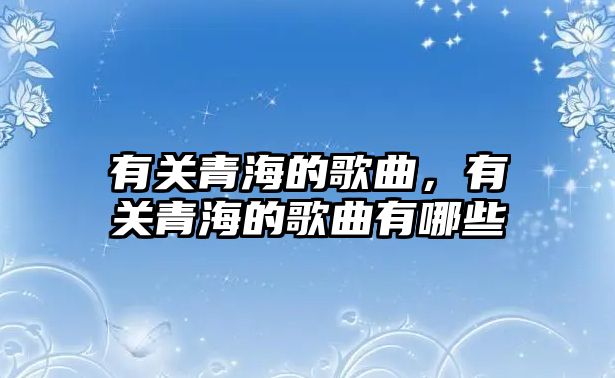 有关青海的歌曲，有关青海的歌曲有哪些